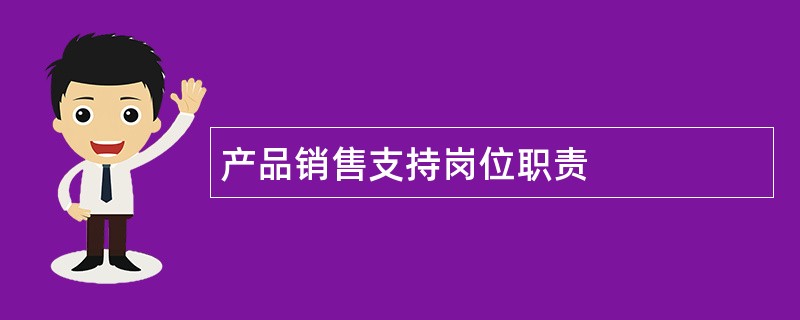 产品销售支持岗位职责